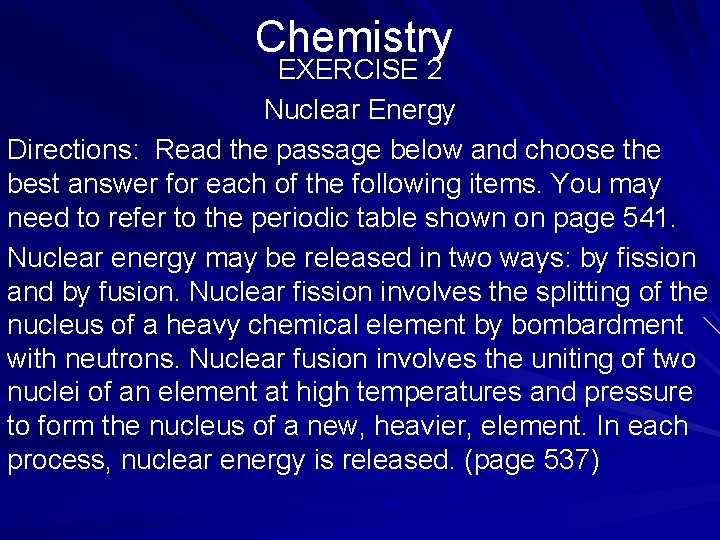 Chemistry
EXERCISE 2
Nuclear Energy

Directions: Read the passage below and choose the best answer for each of the following items. You may need to refer to the periodic table shown on page 541.

Nuclear energy may be released in two ways: by fission and by fusion. Nuclear fission involves the splitting of the nucleus of a heavy chemical element by bombardment with neutrons. Nuclear fusion involves the uniting of two nuclei of an element at high temperatures and pressure to form the nucleus of a new, heavier, element. In each process, nuclear energy is released. (page 537)